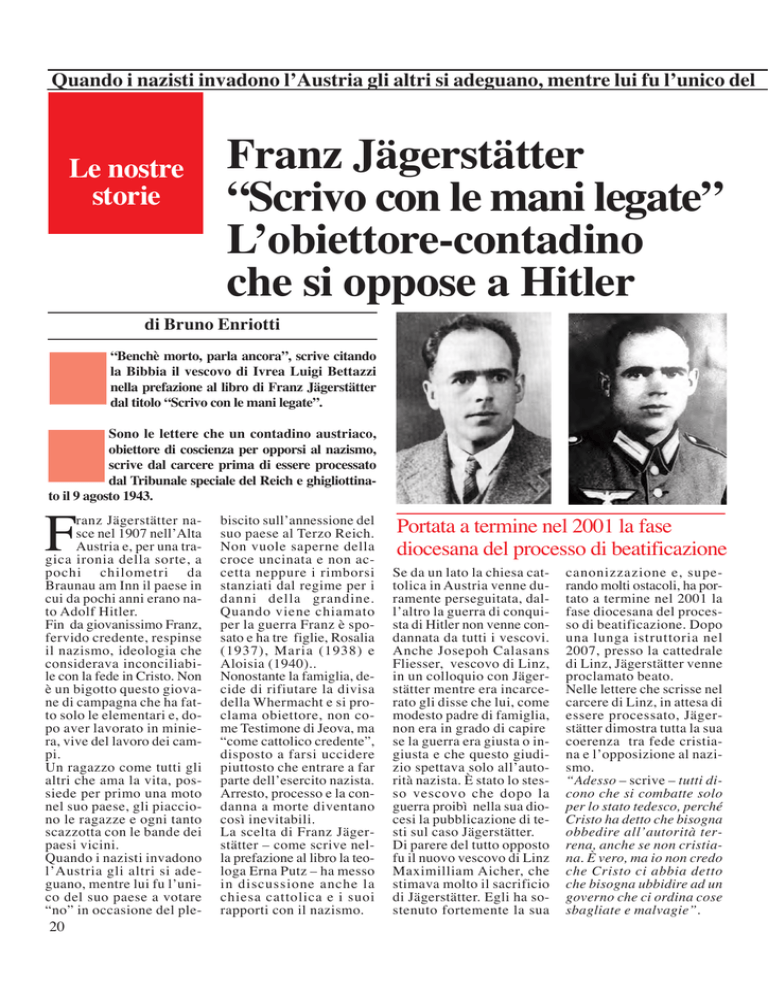 Quando i nazisti invadono l'Austria gli altri si adeguano, mentre lui fu l'unico del

Le nostre storie

Franz Jägerstätter
"Scrivo con le mani legate"
L'obiettore-contadino
che si oppose a Hitler

di Bruno Enriotti

"Benchè morto, parla ancora", scrive citando la Bibbia il vescovo di Ivrea Luigi Bettazzi nella prefazione al libro di Franz Jägerstätter dal titolo "Scrivo con le mani legate".

Sono le lettere che un contadino austriaco, obiettore di coscienza per opporsi al nazismo, scrive dal carcere prima di essere processato dal Tribunale speciale del Reich e ghigliottinato il 9 agosto 1943.

Franz Jägerstätter nasce nel 1907 nell'Alta Austria e, per una tragica ironia della sorte, a pochi chilometri da Braunau am Inn il paese in cui da pochi anni erano nato Adolf Hitler.
Fin da giovanissimo Franz, fervido credente, respinse il nazismo, ideologia che considerava inconciliabile con la fede in Cristo. Non è un bigotto questo giovane di campagna che ha fatto solo le elementari e, dopo aver lavorato in miniera, vive del lavoro dei campi.
Un ragazzo come tutti gli altri che ama la vita, possiede per primo una moto nel suo paese, gli piacciono le ragazze e ogni tanto scazzotta con le bande dei paesi vicini.
Quando i nazisti invadono l'Austria gli altri si adeguano, mentre lui fu l'unico del suo paese a votare "no" in occasione del plebiscito sull'annessione del suo paese al Terzo Reich. Non vuole saperne della croce uncinata e non accetta neppure i rimborsi stanziati dal regime per i danni della grandine. Quando viene chiamato per la guerra Franz è sposato e ha tre figlie, Rosalia (1937), Maria (1938) e Aloisia (1940)..
Nonostante la famiglia, decide di rifiutare la divisa della Whermacht e si proclama obiettore, non come Testimone di Jeova, ma "come cattolico credente", disposto a farsi uccidere piuttosto che entrare a far parte dell'esercito nazista. Arresto, processo e la condanna a morte diventano così inevitabili.
La scelta di Franz Jägerstätter – come scrive nella prefazione al libro la teologa Erna Putz – ha messo in discussione anche la chiesa cattolica e i suoi rapporti con il nazismo.

Portata a termine nel 2001 la fase diocesana del processo di beatificazione

Se da un lato la chiesa cattolica in Austria venne duramente perseguitata, dall'altro la guerra di conquista di Hitler non venne condannata da tutti i vescovi. Anche Josepoh Calasans Fliesser, vescovo di Linz, in un colloquio con Jägerstätter mentre era incarcerato gli disse che lui, come modesto padre di famiglia, non era in grado di capire se la guerra era giusta o ingiusta e che questo giudizio spettava solo all'autorità nazista. È stato lo stesso vescovo che dopo la guerra proibì nella sua diocesi la pubblicazione di testi sul caso Jägerstätter.
Di parere del tutto opposto fu il nuovo vescovo di Linz Maximilliam Aicher, che stimava molto il sacrificio di Jägerstätter. Egli ha sostenuto fortemente la sua canonizzazione e, superando molti ostacoli, ha portato a termine nel 2001 la fase diocesana del processo di beatificazione. Dopo una lunga istruttoria nel 2007, presso la cattedrale di Linz, Jägerstätter venne proclamato beato.
Nelle lettere che scrisse nel carcere di Linz, in attesa di essere processato, Jägerstätter dimostra tutta la sua coerenza tra fede cristiana e l'opposizione al nazismo.
"Adesso – scrive – tutti dicono che si combatte solo per lo stato tedesco, perché Cristo ha detto che bisogna obbedire all'autorità terrena, anche se non cristiana. È vero, ma io non credo che Cristo ci abbia detto che bisogna ubbidire ad un governo che ci ordina cose sbagliate e malvagie".

20